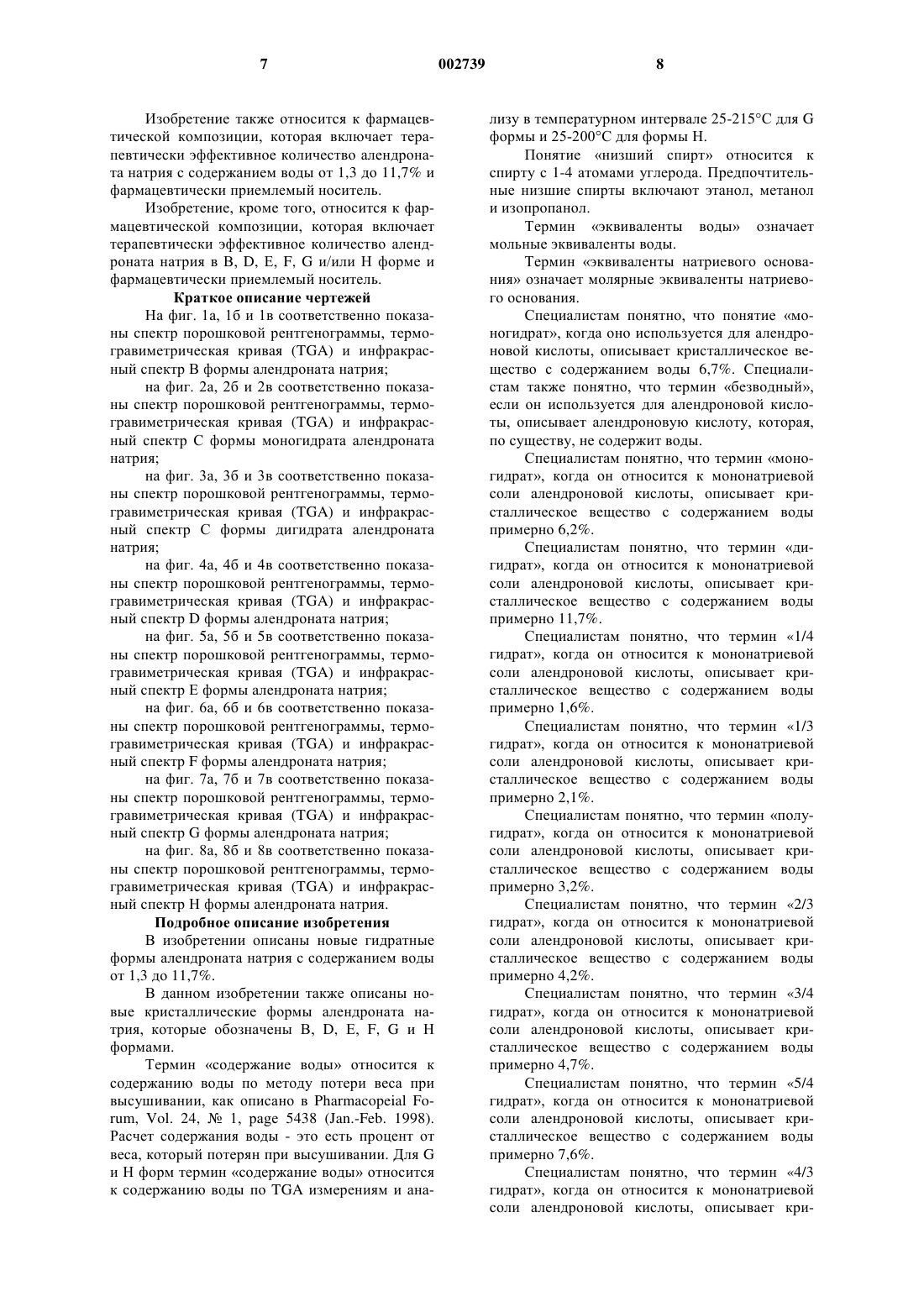 7 002739 8

Изобретение также относится к фармацевтической композиции, которая включает терапевтически эффективное количество алендроната натрия с содержанием воды от 1,3 до 11,7% и фармацевтически приемлемый носитель.

Изобретение, кроме того, относится к фармацевтической композиции, которая включает терапевтически эффективное количество алендроната натрия в B, D, E, F, G и/или H форме и фармацевтически приемлемый носитель.

Краткое описание чертежей

На фиг. 1а, 1б и 1в соответственно показаны спектр порошковой рентгенограммы, термогравиметрическая кривая (TGA) и инфракрасный спектр B формы алендроната натрия;

на фиг. 2а, 2б и 2в соответственно показаны спектр порошковой рентгенограммы, термогравиметрическая кривая (TGA) и инфракрасный спектр C формы моногидрата алендроната натрия;

на фиг. 3а, 3б и 3в соответственно показаны спектр порошковой рентгенограммы, термогравиметрическая кривая (TGA) и инфракрасный спектр C формы дигидрата алендроната натрия;

на фиг. 4а, 4б и 4в соответственно показаны спектр порошковой рентгенограммы, термогравиметрическая кривая (TGA) и инфракрасный спектр D формы алендроната натрия;

на фиг. 5а, 5б и 5в соответственно показаны спектр порошковой рентгенограммы, термогравиметрическая кривая (TGA) и инфракрасный спектр E формы алендроната натрия;

на фиг. 6а, 6б и 6в соответственно показаны спектр порошковой рентгенограммы, термогравиметрическая кривая (TGA) и инфракрасный спектр F формы алендроната натрия;

на фиг. 7а, 7б и 7в соответственно показаны спектр порошковой рентгенограммы, термогравиметрическая кривая (TGA) и инфракрасный спектр G формы алендроната натрия;

на фиг. 8а, 8б и 8в соответственно показаны спектр порошковой рентгенограммы, термогравиметрическая кривая (TGA) и инфракрасный спектр H формы алендроната натрия.

Подробное описание изобретения

В изобретении описаны новые гидратные формы алендроната натрия с содержанием воды от 1,3 до 11,7%.

В данном изобретении также описаны новые кристаллические формы алендроната натрия, которые обозначены B, D, E, F, G и H формами.

Термин «содержание воды» относится к содержанию воды по методу потери веса при высушивании, как описано в Pharmacopeial Forum, Vol. 24, № 1, page 5438 (Jan.-Feb. 1998). Расчет содержания воды - это есть процент от веса, который потерян при высушивании. Для G и H форм термин «содержание воды» относится к содержанию воды по TGA измерениям и анализу в температурном интервале 25-215°C для G формы и 25-200°C для формы H.

Понятие «низший спирт» относится к спирту с 1-4 атомами углерода. Предпочтительные низшие спирты включают этанол, метанол и изопропанол.

Термин «эквиваленты воды» означает мольные эквиваленты воды.

Термин «эквиваленты натриевого основания» означает молярные эквиваленты натриевого основания.

Специалистам понятно, что понятие «моногидрат», когда оно используется для алендроновой кислоты, описывает кристаллическое вещество с содержанием воды 6,7%. Специалистам также понятно, что термин «безводный», если он используется для алендроновой кислоты, описывает алендроновую кислоту, которая, по существу, не содержит воды.

Специалистам понятно, что термин «моногидрат», когда он относится к мононатриевой соли алендроновой кислоты, описывает кристаллическое вещество с содержанием воды примерно 6,2%.

Специалистам понятно, что термин «дигидрат», когда он относится к мононатриевой соли алендроновой кислоты, описывает кристаллическое вещество с содержанием воды примерно 11,7%.

Специалистам понятно, что термин «1/4 гидрат», когда он относится к мононатриевой соли алендроновой кислоты, описывает кристаллическое вещество с содержанием воды примерно 1,6%.

Специалистам понятно, что термин «1/3 гидрат», когда он относится к мононатриевой соли алендроновой кислоты, описывает кристаллическое вещество с содержанием воды примерно 2,1%.

Специалистам понятно, что термин «полугидрат», когда он относится к мононатриевой соли алендроновой кислоты, описывает кристаллическое вещество с содержанием воды примерно 3,2%.

Специалистам понятно, что термин «2/3 гидрат», когда он относится к мононатриевой соли алендроновой кислоты, описывает кристаллическое вещество с содержанием воды примерно 4,2%.

Специалистам понятно, что термин «3/4 гидрат», когда он относится к мононатриевой соли алендроновой кислоты, описывает кристаллическое вещество с содержанием воды примерно 4,7%.

Специалистам понятно, что термин «5/4 гидрат», когда он относится к мононатриевой соли алендроновой кислоты, описывает кристаллическое вещество с содержанием воды примерно 7,6%.

Специалистам понятно, что термин «4/3 гидрат», когда он относится к мононатриевой соли алендроновой кислоты, описывает кри-